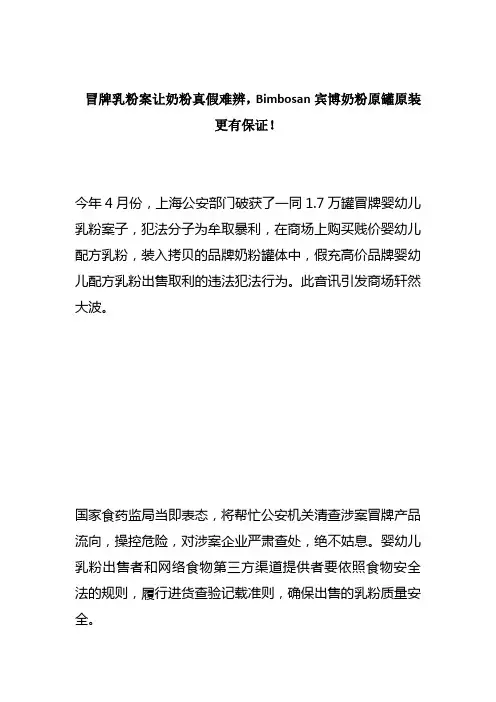 冒牌乳粉案让奶粉真假难辨，Bimbosan 宾博奶粉原罐原装更有保证！

今年 4 月份，上海公安部门破获了一同 1.7 万罐冒牌婴幼儿乳粉案子，犯法分子为牟取暴利，在商场上购买贱价婴幼儿配方乳粉，装入拷贝的品牌奶粉罐体中，假充高价品牌婴幼儿配方乳粉出售取利的违法犯法行为。此音讯引发商场轩然大波。

国家食药监局当即表态，将帮忙公安机关清查涉案冒牌产品流向，操控危险，对涉案企业严肃查处，绝不姑息。婴幼儿乳粉出售者和网络食物第三方渠道提供者要依照食物安全法的规则，履行进货查验记载准则，确保出售的乳粉质量安全。